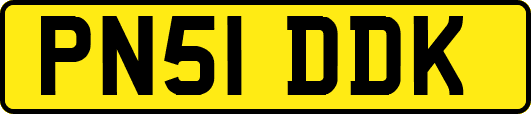 PN51 DDK